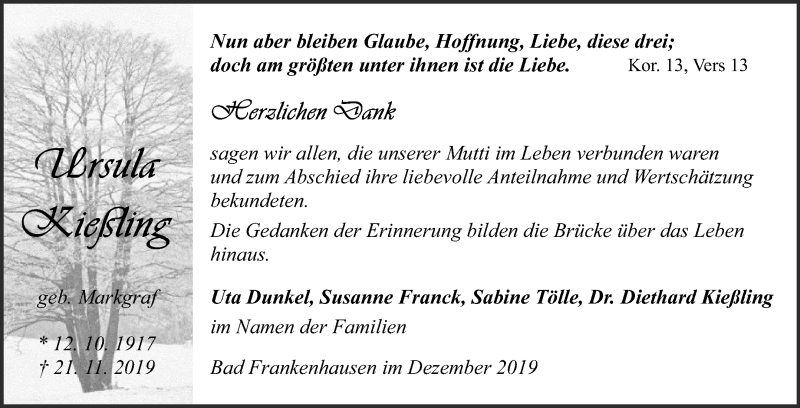 Ursula Kießling

geb. Markgraf

* 12. 10. 1917
† 21. 11. 2019

Nun aber bleiben Glaube, Hoffnung, Liebe, diese drei; doch am größten unter ihnen ist die Liebe. Kor. 13, Vers 13

Herzlichen Dank

sagen wir allen, die unserer Mutti im Leben verbunden waren und zum Abschied ihre liebevolle Anteilnahme und Wertschätzung bekundeten.

Die Gedanken der Erinnerung bilden die Brücke über das Leben hinaus.

Uta Dunkel, Susanne Franck, Sabine Tölle, Dr. Diethard Kießling
im Namen der Familien

Bad Frankenhausen im Dezember 2019